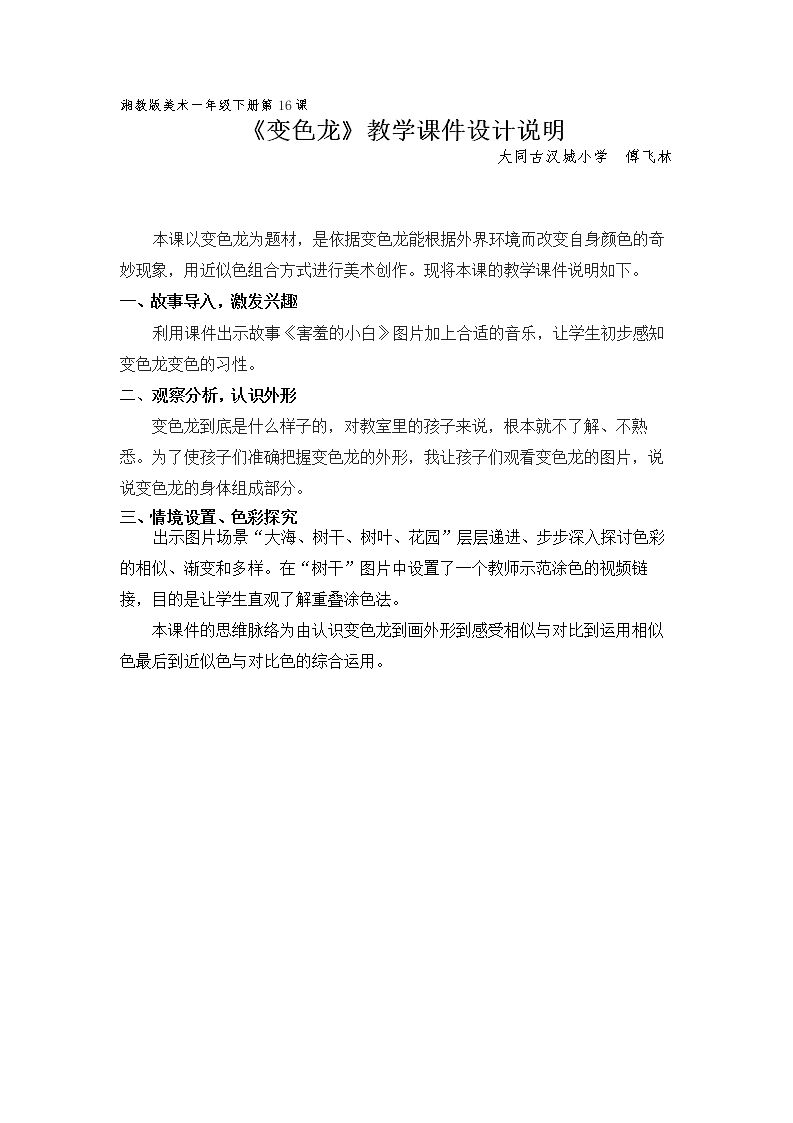 湘教版美术一年级下册第16课

《变色龙》教学课件设计说明

大同古汉城小学 傅飞林

本课以变色龙为题材，是依据变色龙能根据外界环境而改变自身颜色的奇妙现象，用近似色组合方式进行美术创作。现将本课的教学课件说明如下。

一、故事导入，激发兴趣

利用课件出示故事《害羞的小白》图片加上合适的音乐，让学生初步感知变色龙变色的习性。

二、观察分析，认识外形

变色龙到底是什么样子的，对教室里的孩子来说，根本就不了解、不熟悉。为了使孩子们准确把握变色龙的外形，我让孩子们观看变色龙的图片，说说变色龙的身体组成部分。

三、情境设置、色彩探究

出示图片场景“大海、树干、树叶、花园”层层递进、步步深入探讨色彩的相似、渐变和多样。在“树干”图片中设置了一个教师示范涂色的视频链接，目的是让学生直观了解重叠涂色法。

本课件的思维脉络为由认识变色龙到画外形到感受相似与对比到运用相似色最后到近似色与对比色的综合运用。